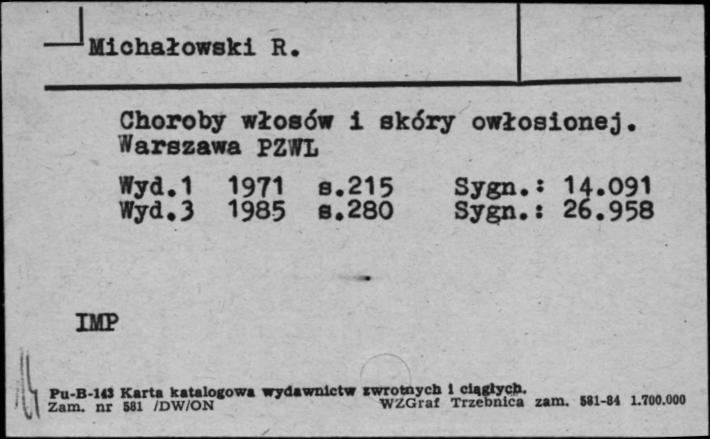 Michałowski R.

Choroby włosów i skóry owłosionej. Warszawa PZWL

Wyd.1 1971 s.215 Sygn.: 14.091
Wyd.3 1985 s.280 Sygn.: 26.958

IMP

Pu-B-143 Karta katalogowa wydawnictw zwrotnych i ciągłych.
Zam. nr 581 /DW/ON WZGraf Trzebnica zam. 581-84 1.700.000